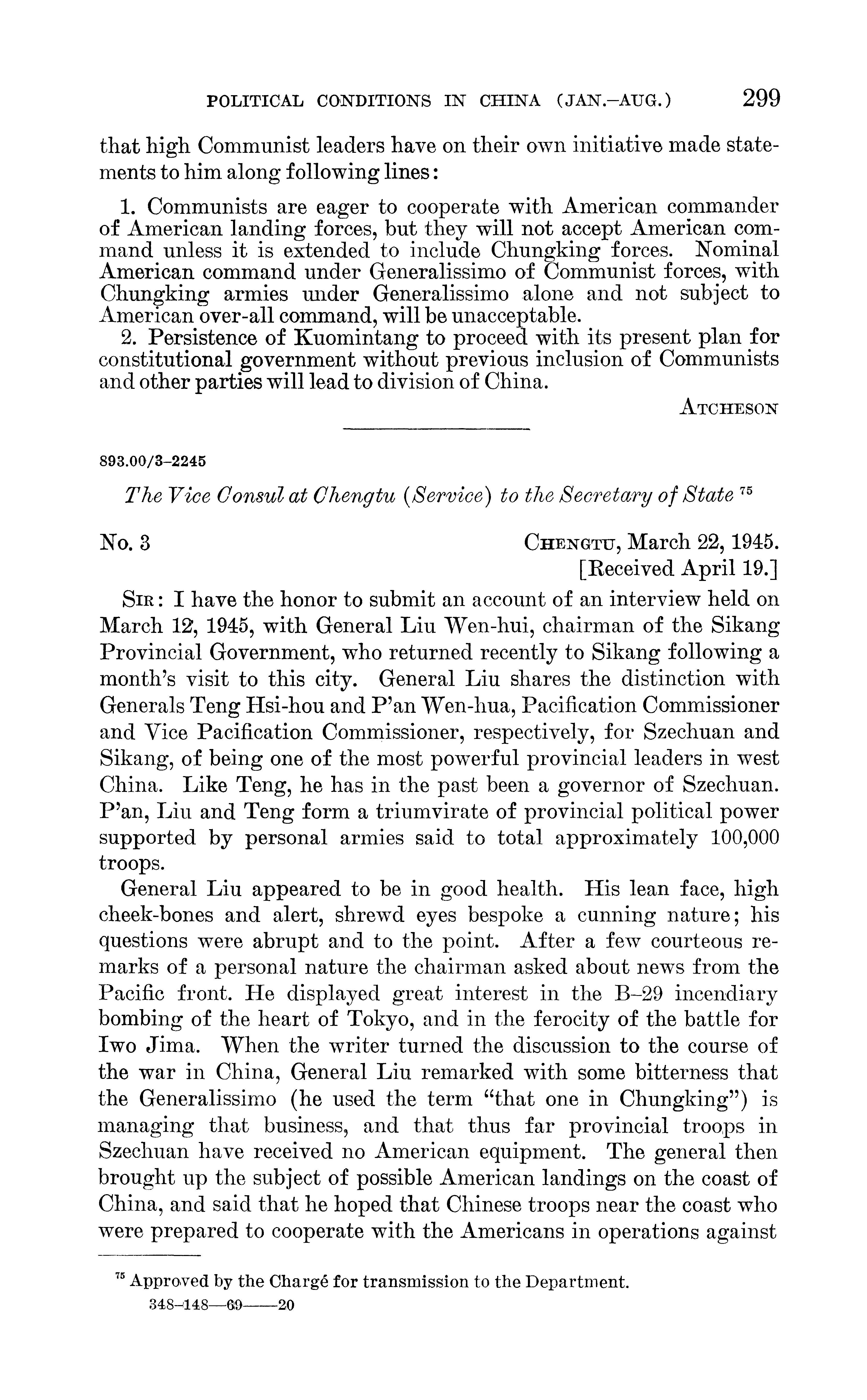 POLITICAL CONDITIONS IN CHINA (JAN.–AUG.) 299

that high Communist leaders have on their own initiative made statements to him along following lines:

1. Communists are eager to cooperate with American commander of American landing forces, but they will not accept American command unless it is extended to include Chungking forces. Nominal American command under Generalissimo of Communist forces, with Chungking armies under Generalissimo alone and not subject to American over-all command, will be unacceptable.

2. Persistence of Kuomintang to proceed with its present plan for constitutional government without previous inclusion of Communists and other parties will lead to division of China.

ATCHESON

893.00/3–2245

The Vice Consul at Chengtu (Service) to the Secretary of State $^{75}$

No. 3

CHENGTU, March 22, 1945.
[Received April 19.]

SIR: I have the honor to submit an account of an interview held on March 12, 1945, with General Liu Wen-hui, chairman of the Sikang Provincial Government, who returned recently to Sikang following a month's visit to this city. General Liu shares the distinction with Generals Teng Hsi-hou and P'an Wen-hua, Pacification Commissioner and Vice Pacification Commissioner, respectively, for Szechuan and Sikang, of being one of the most powerful provincial leaders in west China. Like Teng, he has in the past been a governor of Szechuan. P'an, Liu and Teng form a triumvirate of provincial political power supported by personal armies said to total approximately 100,000 troops.

General Liu appeared to be in good health. His lean face, high cheek-bones and alert, shrewd eyes bespoke a cunning nature; his questions were abrupt and to the point. After a few courteous remarks of a personal nature the chairman asked about news from the Pacific front. He displayed great interest in the B–29 incendiary bombing of the heart of Tokyo, and in the ferocity of the battle for Iwo Jima. When the writer turned the discussion to the course of the war in China, General Liu remarked with some bitterness that the Generalissimo (he used the term "that one in Chungking") is managing that business, and that thus far provincial troops in Szechuan have received no American equipment. The general then brought up the subject of possible American landings on the coast of China, and said that he hoped that Chinese troops near the coast who were prepared to cooperate with the Americans in operations against

$^{75}$ Approved by the Chargé for transmission to the Department.

348–148—69——20